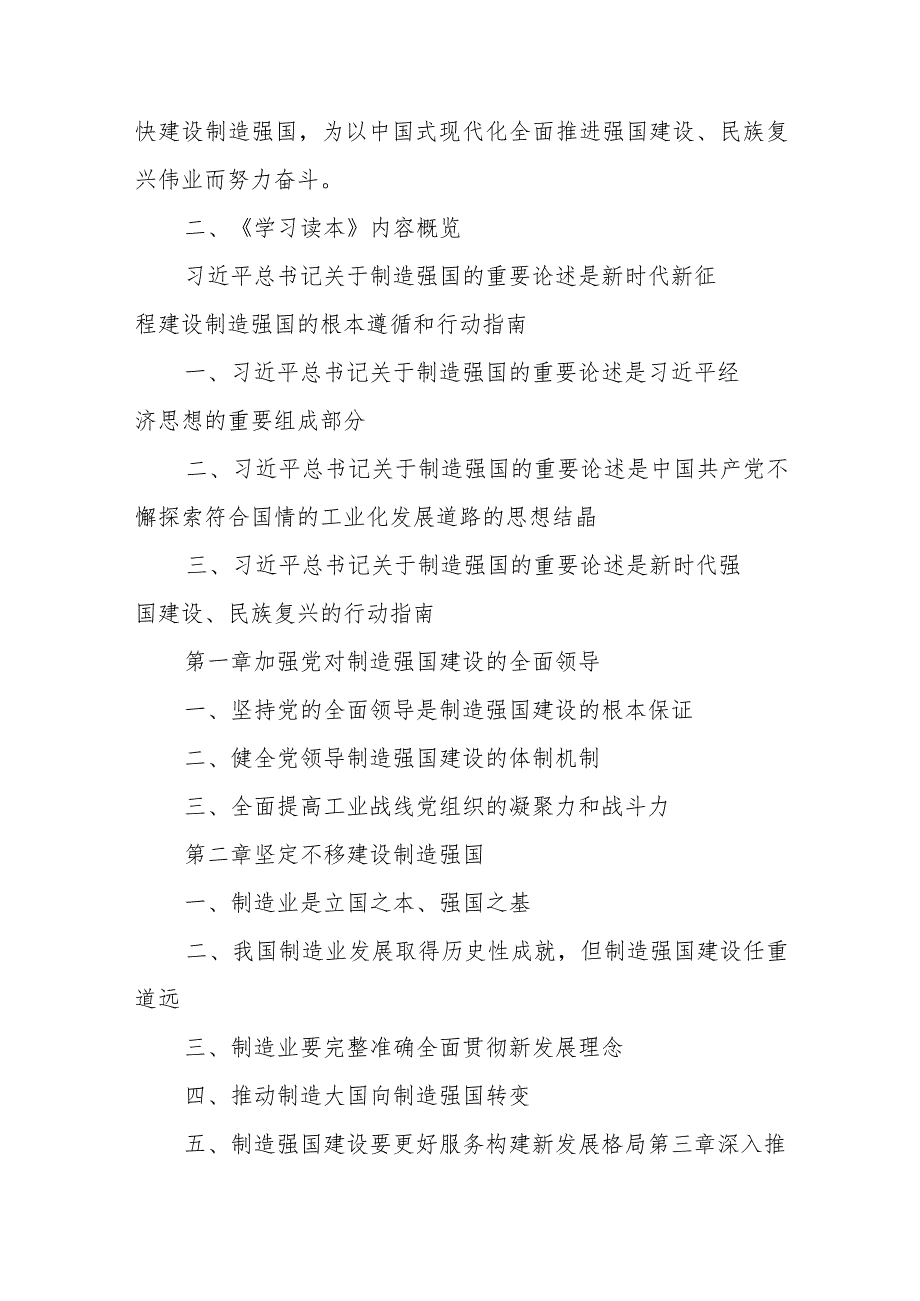 快建设制造强国，为以中国式现代化全面推进强国建设、民族复兴伟业而努力奋斗。

二、《学习读本》内容概览

习近平总书记关于制造强国的重要论述是新时代新征程建设制造强国的根本遵循和行动指南

一、习近平总书记关于制造强国的重要论述是习近平经济思想的重要组成部分

二、习近平总书记关于制造强国的重要论述是中国共产党不懈探索符合国情的工业化发展道路的思想结晶

三、习近平总书记关于制造强国的重要论述是新时代强国建设、民族复兴的行动指南

第一章加强党对制造强国建设的全面领导

一、坚持党的全面领导是制造强国建设的根本保证

二、健全党领导制造强国建设的体制机制

三、全面提高工业战线党组织的凝聚力和战斗力

第二章坚定不移建设制造强国

一、制造业是立国之本、强国之基

二、我国制造业发展取得历史性成就，但制造强国建设任重道远

三、制造业要完整准确全面贯彻新发展理念

四、推动制造大国向制造强国转变

五、制造强国建设要更好服务构建新发展格局第三章深入推